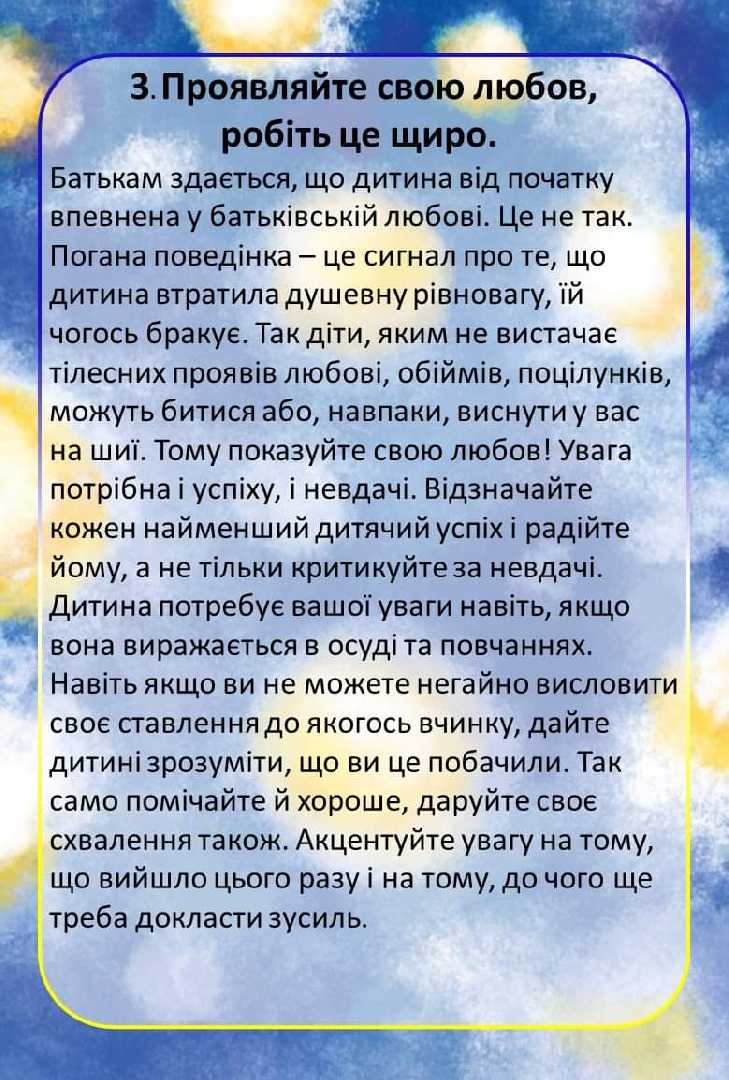 3.Проявляйте свою любов, робіть це щиро.

Батькам здається, що дитина від початку впевнена у батьківській любові. Це не так. Погана поведінка – це сигнал про те, що дитина втратила душевну рівновагу, їй чогось бракує. Так діти, яким не вистачає тілесних проявів любові, обіймів, поцілунків, можуть битися або, навпаки, виснути у вас на шиї. Тому показуйте свою любов! Увага потрібна і успіху, і невдачі. Відзначайте кожен найменший дитячий успіх і радійте йому, а не тільки критикуйте за невдачі. Дитина потребує вашої уваги навіть, якщо вона виражається в осуді та повчаннях. Навіть якщо ви не можете негайно висловити своє ставлення до якогось вчинку, дайте дитині зрозуміти, що ви це побачили. Так само помічайте й хороше, даруйте своє схвалення також. Акцентуйте увагу на тому, що вийшло цього разу і на тому, до чого ще треба докласти зусиль.